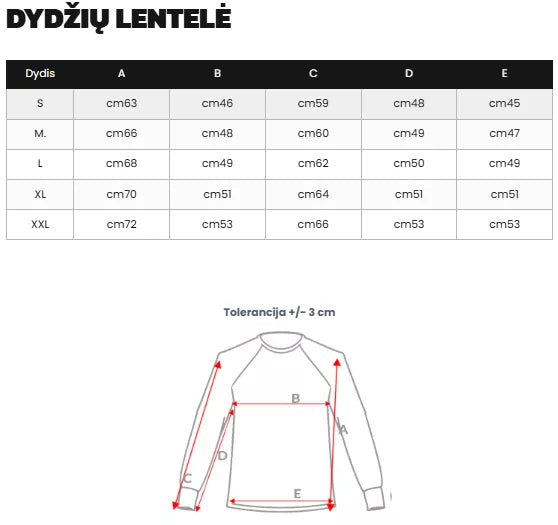 DYDŽIŲ LENTELĖ

| Dydis | A | B | C | D | E |
|---|---|---|---|---|---|
| S | cm63 | cm46 | cm59 | cm48 | cm45 |
| M. | cm66 | cm48 | cm60 | cm49 | cm47 |
| L | cm68 | cm49 | cm62 | cm50 | cm49 |
| XL | cm70 | cm51 | cm64 | cm51 | cm51 |
| XXL | cm72 | cm53 | cm66 | cm53 | cm53 |

Tolerancija +/- 3 cm

B
A
D
C
E